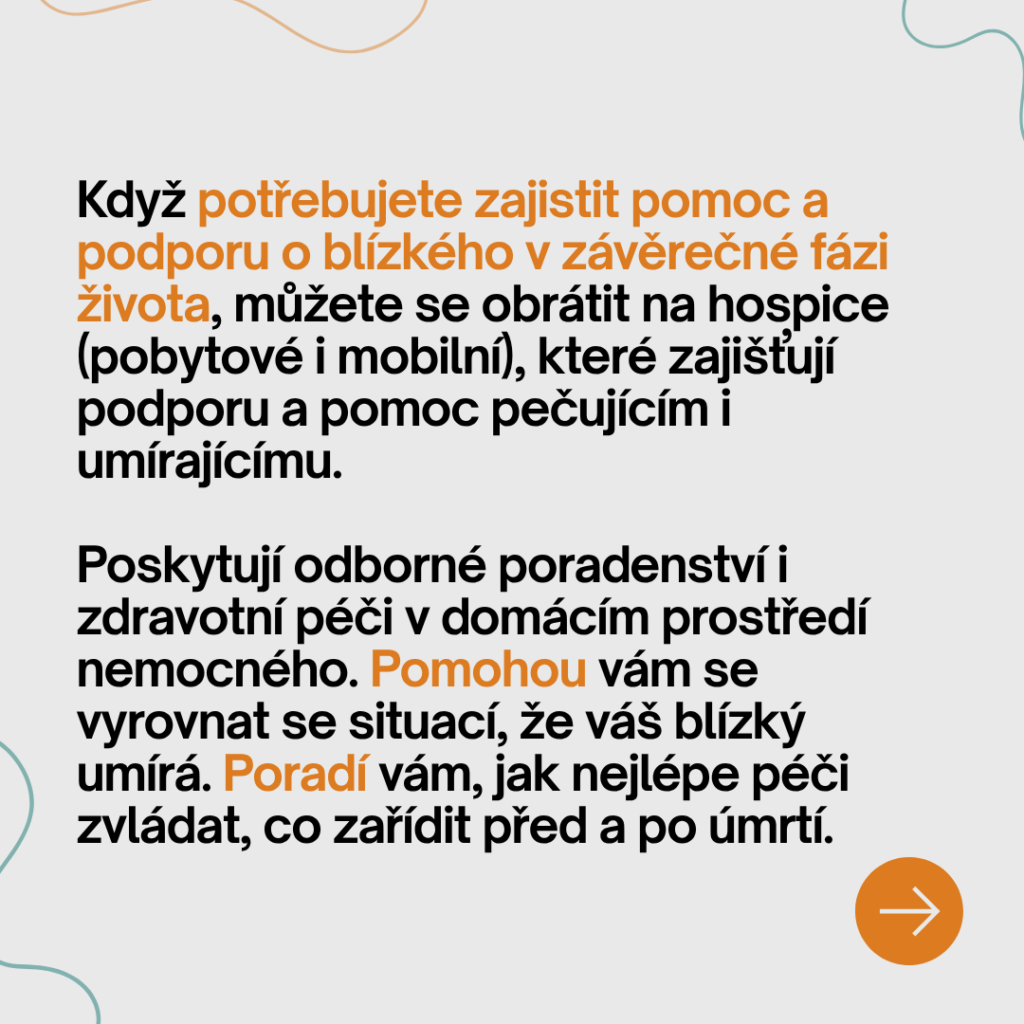 Když potřebujete zajistit pomoc a podporu o blízkého v závěrečné fázi života, můžete se obrátit na hospice (pobytové i mobilní), které zajišťují podporu a pomoc pečujícím i umírajícímu.

Poskytují odborné poradenství i zdravotní péči v domácím prostředí nemocného. Pomohou vám se vyrovnat se situací, že váš blízký umírá. Poradí vám, jak nejlépe péči zvládat, co zařídit před a po úmrtí.